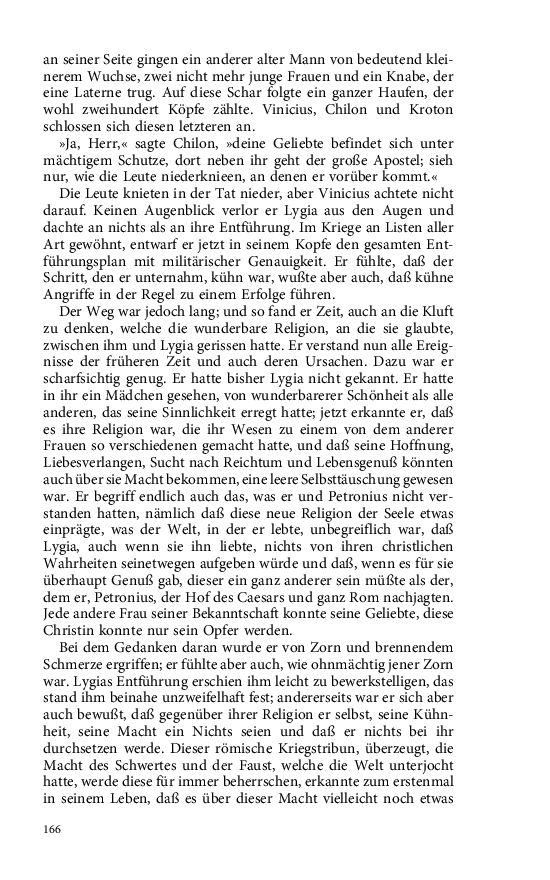 an seiner Seite gingen ein anderer alter Mann von bedeutend kleinerem Wuchse, zwei nicht mehr junge Frauen und ein Knabe, der eine Laterne trug. Auf diese Schar folgte ein ganzer Haufen, der wohl zweihundert Köpfe zählte. Vinicius, Chilon und Kroton schlossen sich diesen letzteren an.

»Ja, Herr,« sagte Chilon, »deine Geliebte befindet sich unter mächtigem Schutze, dort neben ihr geht der große Apostel; sieh nur, wie die Leute niederknieen, an denen er vorüber kommt.«

Die Leute knieten in der Tat nieder, aber Vinicius achtete nicht darauf. Keinen Augenblick verlor er Lygia aus den Augen und dachte an nichts als an ihre Entführung. Im Kriege an Listen aller Art gewöhnt, entwarf er jetzt in seinem Kopfe den gesamten Entführungsplan mit militärischer Genauigkeit. Er fühlte, daß der Schritt, den er unternahm, kühn war, wußte aber auch, daß kühne Angriffe in der Regel zu einem Erfolge führen.

Der Weg war jedoch lang; und so fand er Zeit, auch an die Kluft zu denken, welche die wunderbare Religion, an die sie glaubte, zwischen ihm und Lygia gerissen hatte. Er verstand nun alle Ereignisse der früheren Zeit und auch deren Ursachen. Dazu war er scharfsichtig genug. Er hatte bisher Lygia nicht gekannt. Er hatte in ihr ein Mädchen gesehen, von wunderbarerer Schönheit als alle anderen, das seine Sinnlichkeit erregt hatte; jetzt erkannte er, daß es ihre Religion war, die ihr Wesen zu einem von dem anderer Frauen so verschiedenen gemacht hatte, und daß seine Hoffnung, Liebesverlangen, Sucht nach Reichtum und Lebensgenuß könnten auch über sie Macht bekommen, eine leere Selbsttäuschung gewesen war. Er begriff endlich auch das, was er und Petronius nicht verstanden hatten, nämlich daß diese neue Religion der Seele etwas einprägte, was der Welt, in der er lebte, unbegreiflich war, daß Lygia, auch wenn sie ihn liebte, nichts von ihren christlichen Wahrheiten seinetwegen aufgeben würde und daß, wenn es für sie überhaupt Genuß gab, dieser ein ganz anderer sein müßte als der, dem er, Petronius, der Hof des Caesars und ganz Rom nachjagten. Jede andere Frau seiner Bekanntschaft konnte seine Geliebte, diese Christin konnte nur sein Opfer werden.

Bei dem Gedanken daran wurde er von Zorn und brennendem Schmerze ergriffen; er fühlte aber auch, wie ohnmächtig jener Zorn war. Lygias Entführung erschien ihm leicht zu bewerkstelligen, das stand ihm beinahe unzweifelhaft fest; andererseits war er sich aber auch bewußt, daß gegenüber ihrer Religion er selbst, seine Kühnheit, seine Macht ein Nichts seien und daß er nichts bei ihr durchsetzen werde. Dieser römische Kriegstribun, überzeugt, die Macht des Schwertes und der Faust, welche die Welt unterjocht hatte, werde diese für immer beherrschen, erkannte zum erstenmal in seinem Leben, daß es über dieser Macht vielleicht noch etwas

166